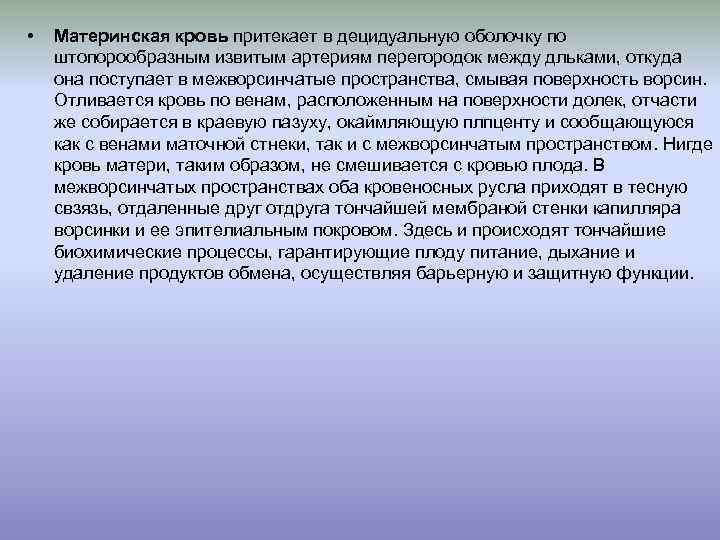 • Материнская кровь притекает в децидуальную оболочку по штопорообразным извитым артериям перегородок между дльками, откуда она поступает в межворсинчатые пространства, смывая поверхность ворсин. Отливается кровь по венам, расположенным на поверхности долек, отчасти же собирается в краевую пазуху, окаймляющую плпценту и сообщающуюся как с венами маточной стнеки, так и с межворсинчатым пространством. Нигде кровь матери, таким образом, не смешивается с кровью плода. В межворсинчатых пространствах оба кровеносных русла приходят в тесную свзязь, отдаленные друг отдруга тончайшей мембраной стенки капилляра ворсинки и ее эпителиальным покровом. Здесь и происходят тончайшие биохимические процессы, гарантирующие плоду питание, дыхание и удаление продуктов обмена, осуществляя барьерную и защитную функции.